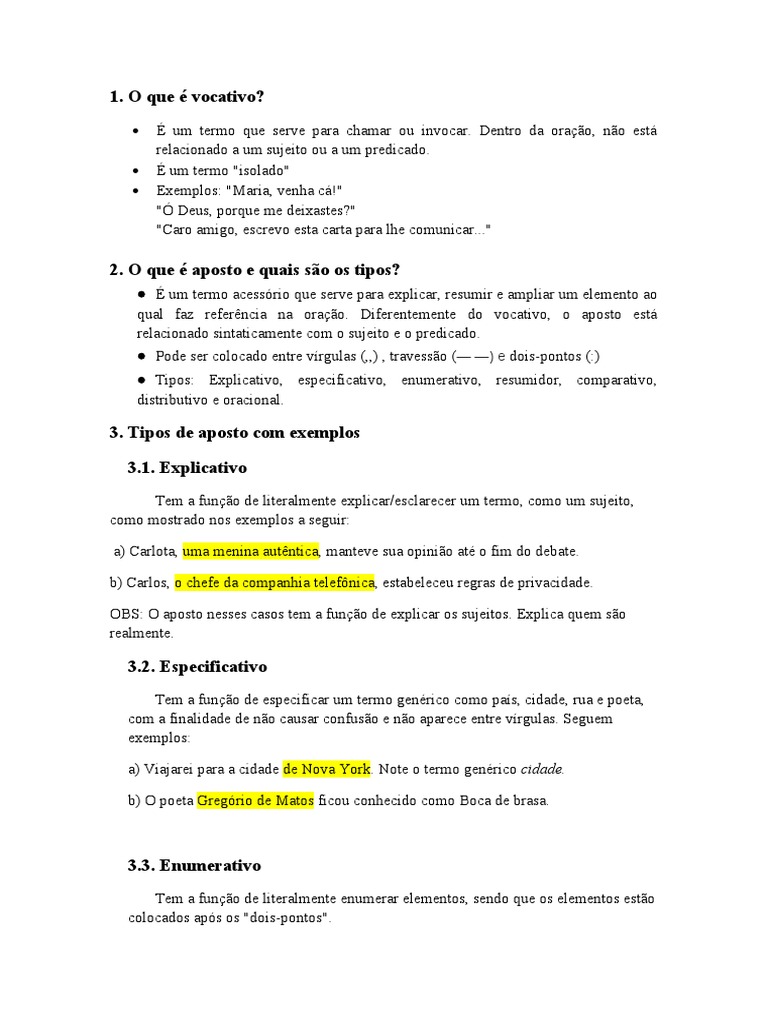 1. O que é vocativo?

• É um termo que serve para chamar ou invocar. Dentro da oração, não está relacionado a um sujeito ou a um predicado.
• É um termo "isolado"
• Exemplos: "Maria, venha cá!"
"Ó Deus, porque me deixastes?"
"Caro amigo, escrevo esta carta para lhe comunicar..."

2. O que é aposto e quais são os tipos?

• É um termo acessório que serve para explicar, resumir e ampliar um elemento ao qual faz referência na oração. Diferentemente do vocativo, o aposto está relacionado sintaticamente com o sujeito e o predicado.
• Pode ser colocado entre vírgulas (,,) , travessão (— —) e dois-pontos (:)
• Tipos: Explicativo, especificativo, enumerativo, resumidor, comparativo, distributivo e oracional.

3. Tipos de aposto com exemplos

3.1. Explicativo

Tem a função de literalmente explicar/esclarecer um termo, como um sujeito, como mostrado nos exemplos a seguir:

a) Carlota, uma menina autêntica, manteve sua opinião até o fim do debate.

b) Carlos, o chefe da companhia telefônica, estabeleceu regras de privacidade.

OBS: O aposto nesses casos tem a função de explicar os sujeitos. Explica quem são realmente.

3.2. Especificativo

Tem a função de especificar um termo genérico como país, cidade, rua e poeta, com a finalidade de não causar confusão e não aparece entre vírgulas. Seguem exemplos:

a) Viajarei para a cidade de Nova York. Note o termo genérico cidade.

b) O poeta Gregório de Matos ficou conhecido como Boca de brasa.

3.3. Enumerativo

Tem a função de literalmente enumerar elementos, sendo que os elementos estão colocados após os "dois-pontos".